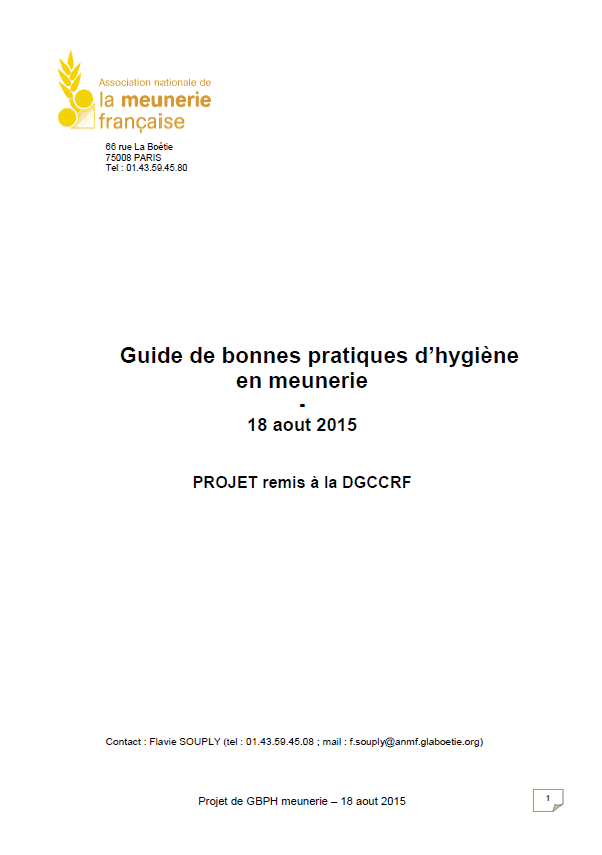 Association nationale de
la meunerie
française

66 rue La Boétie
75008 PARIS
Tel : 01.43.59.45.80

Guide de bonnes pratiques d'hygiène en meunerie
-
18 aout 2015

PROJET remis à la DGCCRF

Contact : Flavie SOUPLY (tel : 01.43.59.45.08 ; mail : f.souply@anmf.glaboetie.org)

Projet de GBPH meunerie – 18 aout 2015

1